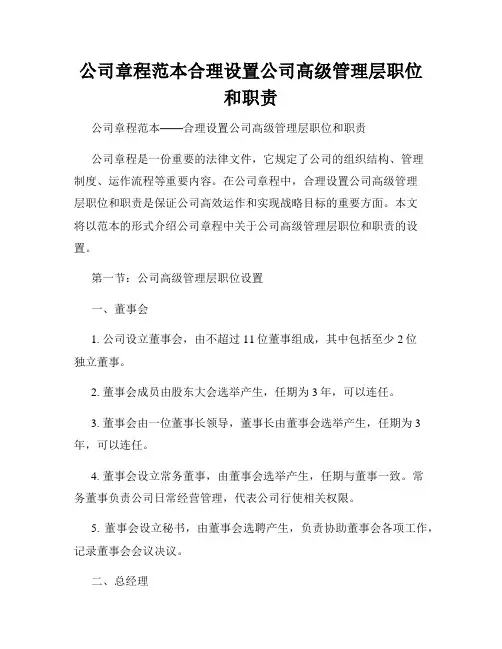 公司章程范本合理设置公司高级管理层职位和职责

公司章程范本——合理设置公司高级管理层职位和职责

公司章程是一份重要的法律文件，它规定了公司的组织结构、管理制度、运作流程等重要内容。在公司章程中，合理设置公司高级管理层职位和职责是保证公司高效运作和实现战略目标的重要方面。本文将以范本的形式介绍公司章程中关于公司高级管理层职位和职责的设置。

第一节：公司高级管理层职位设置

一、董事会

1. 公司设立董事会，由不超过 11 位董事组成，其中包括至少 2 位独立董事。

2. 董事会成员由股东大会选举产生，任期为 3 年，可以连任。

3. 董事会由一位董事长领导，董事长由董事会选举产生，任期为 3 年，可以连任。

4. 董事会设立常务董事，由董事会选举产生，任期与董事一致。常务董事负责公司日常经营管理，代表公司行使相关权限。

5. 董事会设立秘书，由董事会选聘产生，负责协助董事会各项工作，记录董事会会议决议。

二、总经理